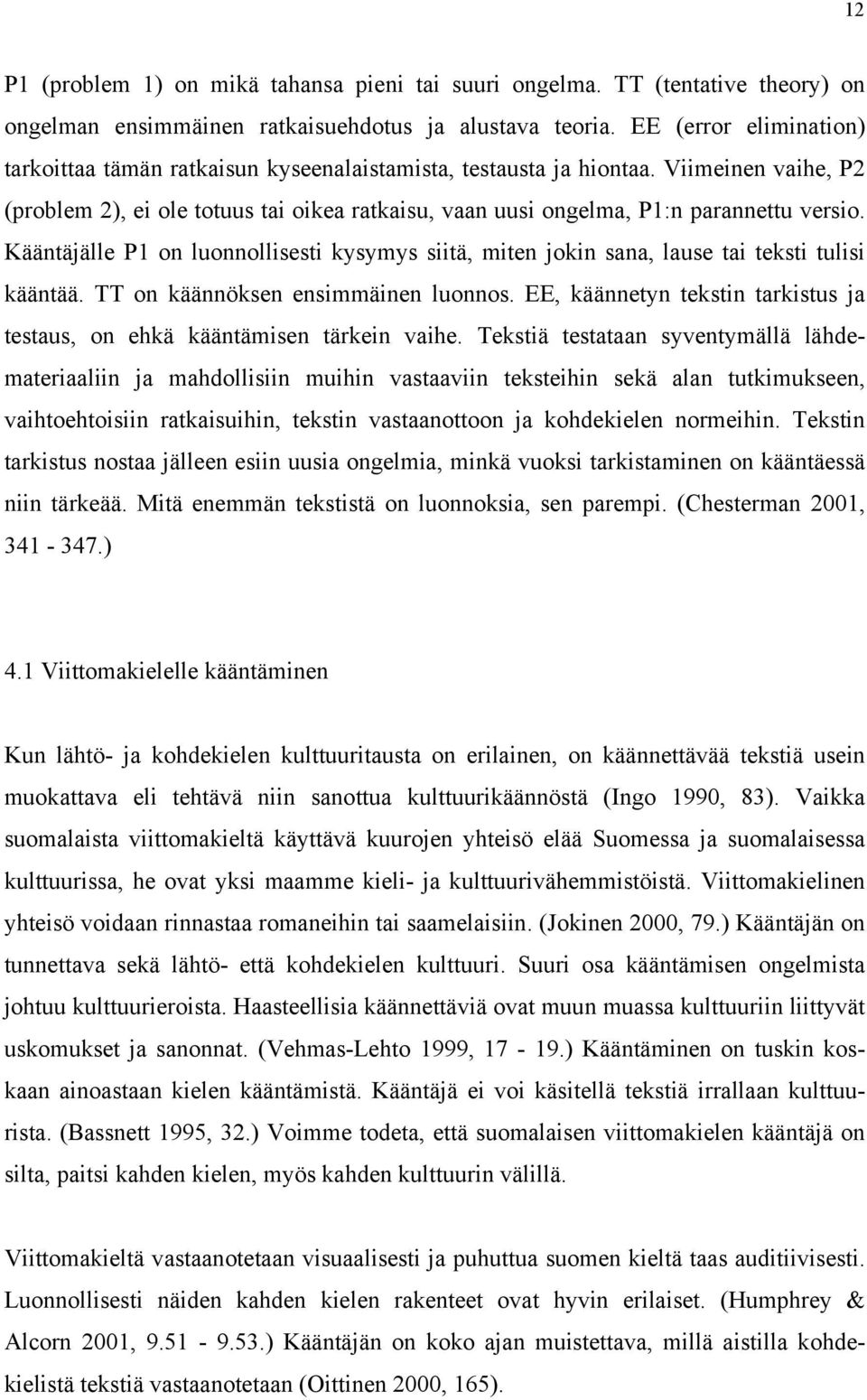 12

P1 (problem 1) on mikä tahansa pieni tai suuri ongelma. TT (tentative theory) on ongelman ensimmäinen ratkaisuehdotus ja alustava teoria. EE (error elimination) tarkoittaa tämän ratkaisun kyseenalaistamista, testausta ja hiontaa. Viimeinen vaihe, P2 (problem 2), ei ole totuus tai oikea ratkaisu, vaan uusi ongelma, P1:n parannettu versio. Kääntäjälle P1 on luonnollisesti kysymys siitä, miten jokin sana, lause tai teksti tulisi kääntää. TT on käännöksen ensimmäinen luonnos. EE, käännetyn tekstin tarkistus ja testaus, on ehkä kääntämisen tärkein vaihe. Tekstiä testataan syventymällä lähdemateriaaliin ja mahdollisiin muihin vastaaviin teksteihin sekä alan tutkimukseen, vaihtoehtoisiin ratkaisuihin, tekstin vastaanottoon ja kohdekielen normeihin. Tekstin tarkistus nostaa jälleen esiin uusia ongelmia, minkä vuoksi tarkistaminen on kääntäessä niin tärkeää. Mitä enemmän tekstistä on luonnoksia, sen parempi. (Chesterman 2001, 341 - 347.)

4.1 Viittomakielelle kääntäminen

Kun lähtö- ja kohdekielen kulttuuritausta on erilainen, on käännettävää tekstiä usein muokattava eli tehtävä niin sanottua kulttuurikäännöstä (Ingo 1990, 83). Vaikka suomalaista viittomakieltä käyttävä kuurojen yhteisö elää Suomessa ja suomalaisessa kulttuurissa, he ovat yksi maamme kieli- ja kulttuurivähemmistöistä. Viittomakielinen yhteisö voidaan rinnastaa romaneihin tai saamelaisiin. (Jokinen 2000, 79.) Kääntäjän on tunnettava sekä lähtö- että kohdekielen kulttuuri. Suuri osa kääntämisen ongelmista johtuu kulttuurieroista. Haasteellisia käännettäviä ovat muun muassa kulttuuriin liittyvät uskomukset ja sanonnat. (Vehmas-Lehto 1999, 17 - 19.) Kääntäminen on tuskin koskaan ainoastaan kielen kääntämistä. Kääntäjä ei voi käsitellä tekstiä irrallaan kulttuurista. (Bassnett 1995, 32.) Voimme todeta, että suomalaisen viittomakielen kääntäjä on silta, paitsi kahden kielen, myös kahden kulttuurin välillä.

Viittomakieltä vastaanotetaan visuaalisesti ja puhuttua suomen kieltä taas auditiivisesti. Luonnollisesti näiden kahden kielen rakenteet ovat hyvin erilaiset. (Humphrey & Alcorn 2001, 9.51 - 9.53.) Kääntäjän on koko ajan muistettava, millä aistilla kohdekielistä tekstiä vastaanotetaan (Oittinen 2000, 165).